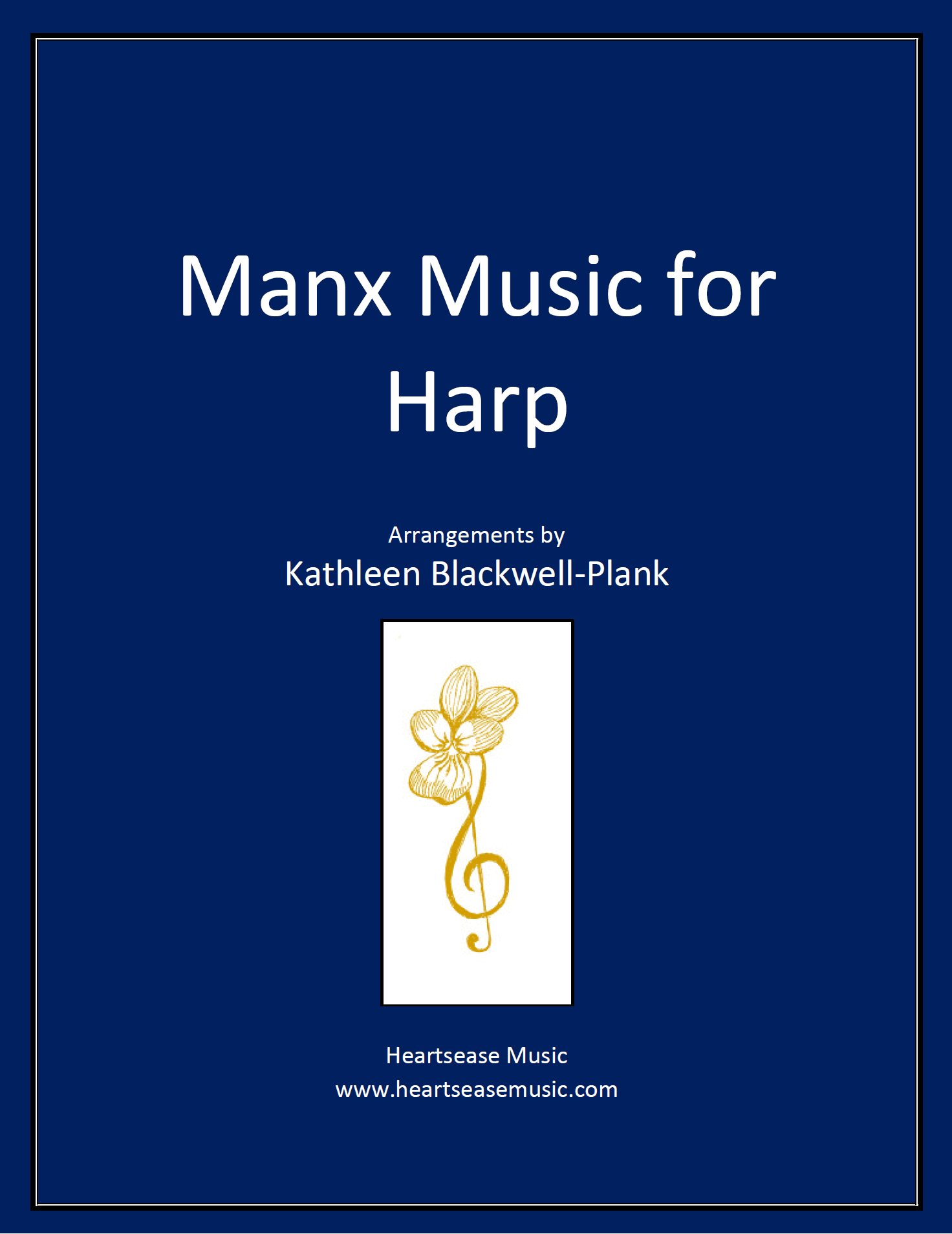 Manx Music for
Harp

Arrangements by
Kathleen Blackwell-Plank

Heartsease Music
www.heartseasemusic.com